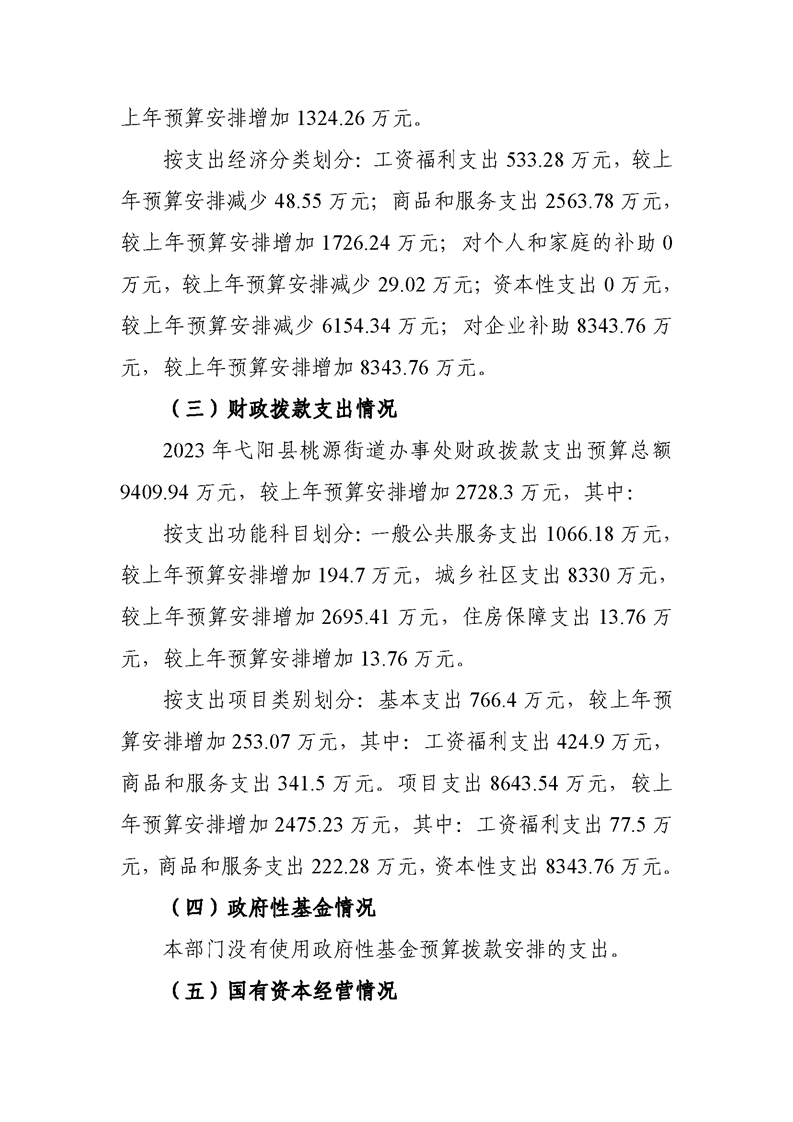 上年预算安排增加 1324.26 万元。

按支出经济分类划分：工资福利支出 533.28 万元，较上年预算安排减少 48.55 万元；商品和服务支出 2563.78 万元，较上年预算安排增加 1726.24 万元；对个人和家庭的补助 0 万元，较上年预算安排减少 29.02 万元；资本性支出 0 万元，较上年预算安排减少 6154.34 万元；对企业补助 8343.76 万元，较上年预算安排增加 8343.76 万元。

（三）财政拨款支出情况

2023 年弋阳县桃源街道办事处财政拨款支出预算总额 9409.94 万元，较上年预算安排增加 2728.3 万元，其中：

按支出功能科目划分：一般公共服务支出 1066.18 万元，较上年预算安排增加 194.7 万元，城乡社区支出 8330 万元，较上年预算安排增加 2695.41 万元，住房保障支出 13.76 万元，较上年预算安排增加 13.76 万元。

按支出项目类别划分：基本支出 766.4 万元，较上年预算安排增加 253.07 万元，其中：工资福利支出 424.9 万元，商品和服务支出 341.5 万元。项目支出 8643.54 万元，较上年预算安排增加 2475.23 万元，其中：工资福利支出 77.5 万元，商品和服务支出 222.28 万元，资本性支出 8343.76 万元。

（四）政府性基金情况

本部门没有使用政府性基金预算拨款安排的支出。

（五）国有资本经营情况